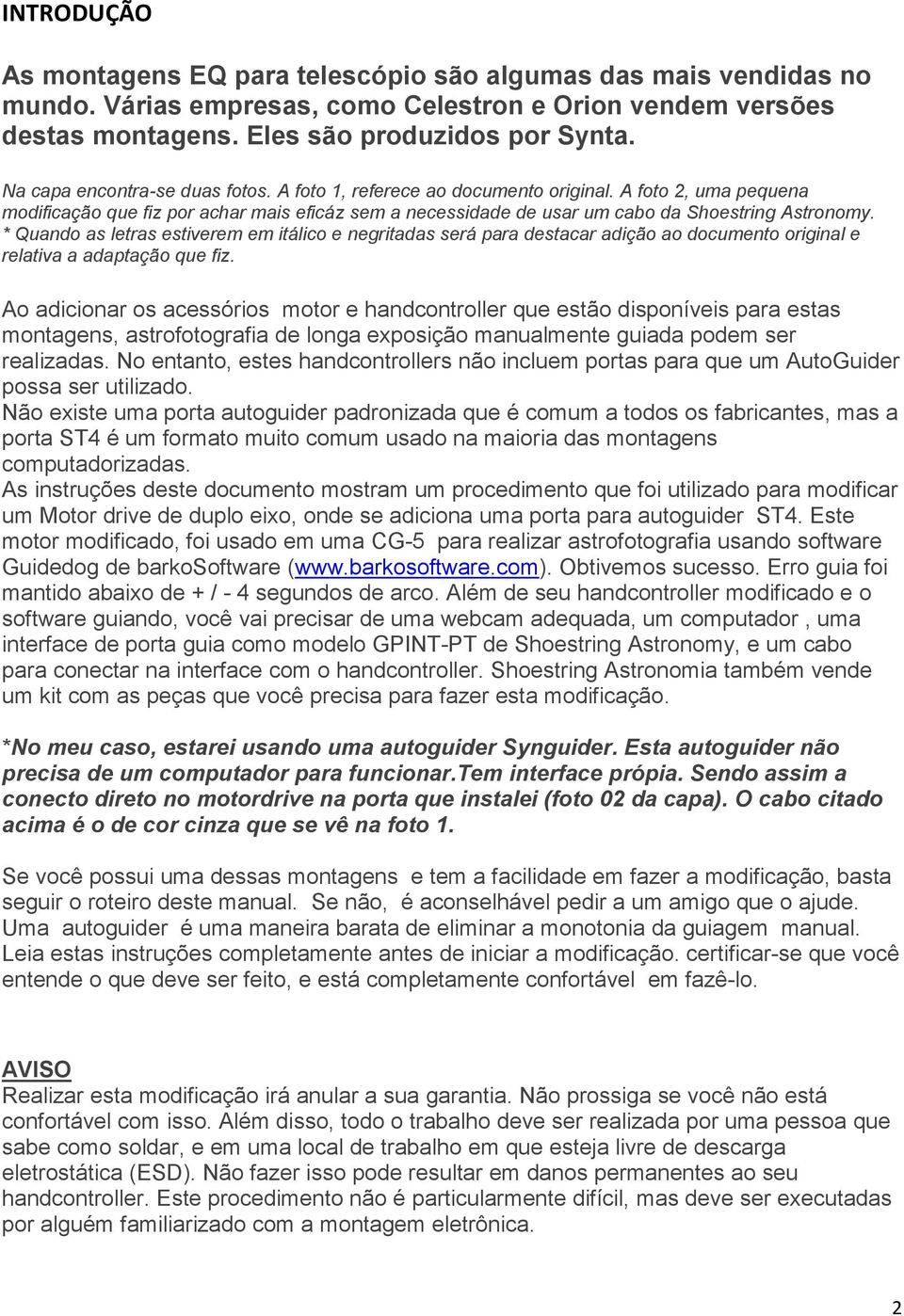 INTRODUÇÃO

As montagens EQ para telescópio são algumas das mais vendidas no mundo. Várias empresas, como Celestron e Orion vendem versões destas montagens. Eles são produzidos por Synta.

Na capa encontra-se duas fotos. A foto 1, referece ao documento original. A foto 2, uma pequena modificação que fiz por achar mais eficáz sem a necessidade de usar um cabo da Shoestring Astronomy.
* Quando as letras estiverem em itálico e negritadas será para destacar adição ao documento original e relativa a adaptação que fiz.

Ao adicionar os acessórios motor e handcontroller que estão disponíveis para estas montagens, astrofotografia de longa exposição manualmente guiada podem ser realizadas. No entanto, estes handcontrollers não incluem portas para que um AutoGuider possa ser utilizado.
Não existe uma porta autoguider padronizada que é comum a todos os fabricantes, mas a porta ST4 é um formato muito comum usado na maioria das montagens computadorizadas.
As instruções deste documento mostram um procedimento que foi utilizado para modificar um Motor drive de duplo eixo, onde se adiciona uma porta para autoguider ST4. Este motor modificado, foi usado em uma CG-5 para realizar astrofotografia usando software Guidedog de barkoSoftware (www.barkosoftware.com). Obtivemos sucesso. Erro guia foi mantido abaixo de + / - 4 segundos de arco. Além de seu handcontroller modificado e o software guiando, você vai precisar de uma webcam adequada, um computador , uma interface de porta guia como modelo GPINT-PT de Shoestring Astronomy, e um cabo para conectar na interface com o handcontroller. Shoestring Astronomia também vende um kit com as peças que você precisa para fazer esta modificação.

*No meu caso, estarei usando uma autoguider Synguider. Esta autoguider não precisa de um computador para funcionar.Tem interface própia. Sendo assim a conecto direto no motordrive na porta que instalei (foto 02 da capa). O cabo citado acima é o de cor cinza que se vê na foto 1.

Se você possui uma dessas montagens e tem a facilidade em fazer a modificação, basta seguir o roteiro deste manual. Se não, é aconselhável pedir a um amigo que o ajude. Uma autoguider é uma maneira barata de eliminar a monotonia da guiagem manual. Leia estas instruções completamente antes de iniciar a modificação. certificar-se que você entende o que deve ser feito, e está completamente confortável em fazê-lo.

AVISO
Realizar esta modificação irá anular a sua garantia. Não prossiga se você não está confortável com isso. Além disso, todo o trabalho deve ser realizada por uma pessoa que sabe como soldar, e em uma local de trabalho em que esteja livre de descarga eletrostática (ESD). Não fazer isso pode resultar em danos permanentes ao seu handcontroller. Este procedimento não é particularmente difícil, mas deve ser executadas por alguém familiarizado com a montagem eletrônica.

2